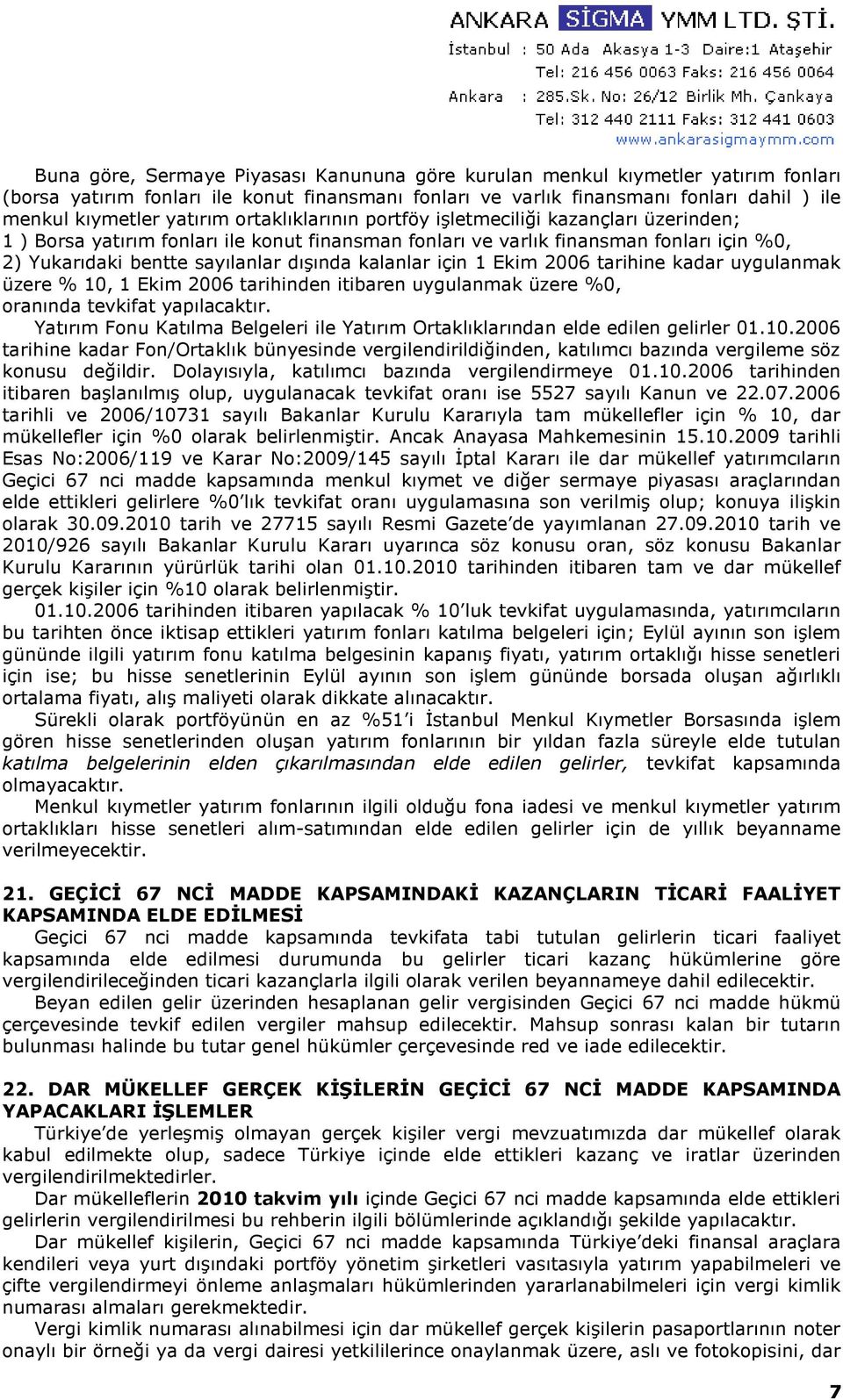 ANKARA SİGMA YMM LTD. ŞTİ.
İstanbul : 50 Ada Akasya 1-3 Daire:1 Ataşehir
Tel: 216 456 0063 Faks: 216 456 0064
Ankara : 285.Sk. No: 26/12 Birlik Mh. Çankaya
Tel: 312 440 2111 Faks: 312 441 0603
www.ankarasigmaymm.com

Buna göre, Sermaye Piyasası Kanununa göre kurulan menkul kıymetler yatırım fonları (borsa yatırım fonları ile konut finansmanı fonları ve varlık finansmanı fonları dahil ) ile menkul kıymetler yatırım ortaklıklarının portföy işletmeciliği kazançları üzerinden;
1 ) Borsa yatırım fonları ile konut finansman fonları ve varlık finansman fonları için %0,
2) Yukarıdaki bentte sayılanlar dışında kalanlar için 1 Ekim 2006 tarihine kadar uygulanmak üzere % 10, 1 Ekim 2006 tarihinden itibaren uygulanmak üzere %0, oranında tevkifat yapılacaktır.
Yatırım Fonu Katılma Belgeleri ile Yatırım Ortaklıklarından elde edilen gelirler 01.10.2006 tarihine kadar Fon/Ortaklık bünyesinde vergilendirildiğinden, katılımcı bazında vergileme söz konusu değildir. Dolayısıyla, katılımcı bazında vergilendirmeye 01.10.2006 tarihinden itibaren başlanılmış olup, uygulanacak tevkifat oranı ise 5527 sayılı Kanun ve 22.07.2006 tarihli ve 2006/10731 sayılı Bakanlar Kurulu Kararıyla tam mükellefler için % 10, dar mükellefler için %0 olarak belirlenmiştir. Ancak Anayasa Mahkemesinin 15.10.2009 tarihli Esas No:2006/119 ve Karar No:2009/145 sayılı İptal Kararı ile dar mükellef yatırımcıların Geçici 67 nci madde kapsamında menkul kıymet ve diğer sermaye piyasası araçlarından elde ettikleri gelirlere %0'lık tevkifat oranı uygulamasına son verilmiş olup; konuya ilişkin olarak 30.09.2010 tarih ve 27715 sayılı Resmi Gazete'de yayımlanan 27.09.2010 tarih ve 2010/926 sayılı Bakanlar Kurulu Kararı uyarınca söz konusu oran, söz konusu Bakanlar Kurulu Kararının yürürlük tarihi olan 01.10.2010 tarihinden itibaren tam ve dar mükellef gerçek kişiler için %10 olarak belirlenmiştir.
01.10.2006 tarihinden itibaren yapılacak % 10'luk tevkifat uygulamasında, yatırımcıların bu tarihten önce iktisap ettikleri yatırım fonları katılma belgeleri için; Eylül ayının son işlem gününde ilgili yatırım fonu katılma belgesinin kapanış fiyatı, yatırım ortaklığı hisse senetleri için ise; bu hisse senetlerinin Eylül ayının son işlem gününde borsada oluşan ağırlıklı ortalama fiyatı, alış maliyeti olarak dikkate alınacaktır.
Sürekli olarak portföyünün en az %51'i İstanbul Menkul Kıymetler Borsasında işlem gören hisse senetlerinden oluşan yatırım fonlarının bir yıldan fazla süreyle elde tutulan katılma belgelerinin elden çıkarılmasından elde edilen gelirler, tevkifat kapsamında olmayacaktır.
Menkul kıymetler yatırım fonlarının ilgili olduğu fona iadesi ve menkul kıymetler yatırım ortaklıkları hisse senetleri alım-satımından elde edilen gelirler için de yıllık beyanname verilmeyecektir.

21. GEÇİCİ 67 NCİ MADDE KAPSAMINDAKİ KAZANÇLARIN TİCARİ FAALİYET KAPSAMINDA ELDE EDİLMESİ
Geçici 67 nci madde kapsamında tevkifata tabi tutulan gelirlerin ticari faaliyet kapsamında elde edilmesi durumunda bu gelirler ticari kazanç hükümlerine göre vergilendirileceğinden ticari kazançlarla ilgili olarak verilen beyannameye dahil edilecektir.
Beyan edilen gelir üzerinden hesaplanan gelir vergisinden Geçici 67 nci madde hükmü çerçevesinde tevkif edilen vergiler mahsup edilecektir. Mahsup sonrası kalan bir tutarın bulunması halinde bu tutar genel hükümler çerçevesinde red ve iade edilecektir.

22. DAR MÜKELLEF GERÇEK KİŞİLERİN GEÇİCİ 67 NCİ MADDE KAPSAMINDA YAPACAKLARI İŞLEMLER
Türkiye'de yerleşmiş olmayan gerçek kişiler vergi mevzuatımızda dar mükellef olarak kabul edilmekte olup, sadece Türkiye içinde elde ettikleri kazanç ve iratlar üzerinden vergilendirilmektedirler.
Dar mükelleflerin 2010 takvim yılı içinde Geçici 67 nci madde kapsamında elde ettikleri gelirlerin vergilendirilmesi bu rehberin ilgili bölümlerinde açıklandığı şekilde yapılacaktır.
Dar mükellef kişilerin, Geçici 67 nci madde kapsamında Türkiye'deki finansal araçlara kendileri veya yurt dışındaki portföy yönetim şirketleri vasıtasıyla yatırım yapabilmeleri ve çifte vergilendirmeyi önleme anlaşmaları hükümlerinden yararlanabilmeleri için vergi kimlik numarası almaları gerekmektedir.
Vergi kimlik numarası alınabilmesi için dar mükellef gerçek kişilerin pasaportlarının noter onaylı bir örneği ya da vergi dairesi yetkililerince onaylanmak üzere, aslı ve fotokopisini, dar

7